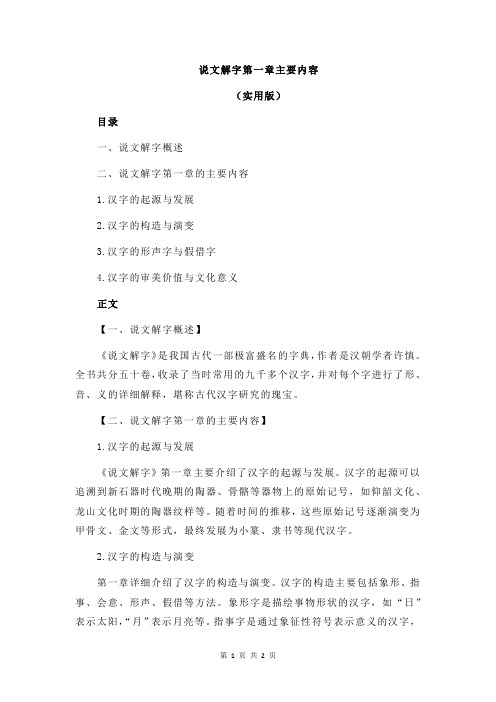 说文解字第一章主要内容

（实用版）

目录

一、说文解字概述

二、说文解字第一章的主要内容

1.汉字的起源与发展

2.汉字的构造与演变

3.汉字的形声字与假借字

4.汉字的审美价值与文化意义

正文

【一、说文解字概述】

《说文解字》是我国古代一部极富盛名的字典，作者是汉朝学者许慎。全书共分五十卷，收录了当时常用的九千多个汉字，并对每个字进行了形、音、义的详细解释，堪称古代汉字研究的瑰宝。

【二、说文解字第一章的主要内容】

1.汉字的起源与发展

《说文解字》第一章主要介绍了汉字的起源与发展。汉字的起源可以追溯到新石器时代晚期的陶器、骨骼等器物上的原始记号，如仰韶文化、龙山文化时期的陶器纹样等。随着时间的推移，这些原始记号逐渐演变为甲骨文、金文等形式，最终发展为小篆、隶书等现代汉字。

2.汉字的构造与演变

第一章详细介绍了汉字的构造与演变。汉字的构造主要包括象形、指事、会意、形声、假借等方法。象形字是描绘事物形状的汉字，如“日”表示太阳，“月”表示月亮等。指事字是通过象征性符号表示意义的汉字，

第 1 页 共 2 页